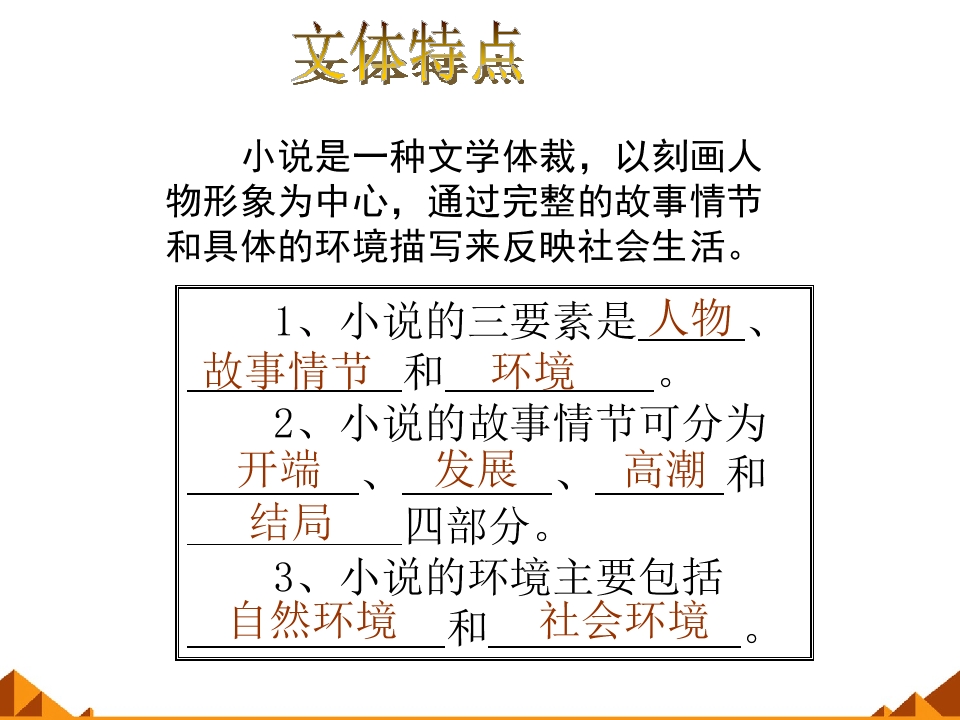 文体特点

小说是一种文学体裁，以刻画人物形象为中心，通过完整的故事情节和具体的环境描写来反映社会生活。

1、小说的三要素是人物、故事情节和环境。

2、小说的故事情节可分为开端、发展、高潮和结局四部分。

3、小说的环境主要包括自然环境和社会环境。